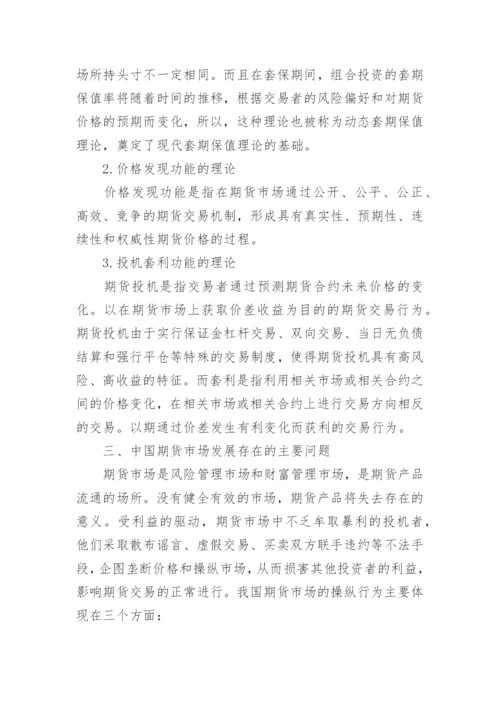 场所持头寸不一定相同。而且在套保期间，组合投资的套期保值率将随着时间的推移，根据交易者的风险偏好和对期货价格的预期而变化，所以，这种理论也被称为动态套期保值理论，奠定了现代套期保值理论的基础。

2.价格发现功能的理论

价格发现功能是指在期货市场通过公开、公平、公正、高效、竞争的期货交易机制，形成具有真实性、预期性、连续性和权威性期货价格的过程。

3.投机套利功能的理论

期货投机是指交易者通过预测期货合约未来价格的变化。以在期货市场上获取价差收益为目的的期货交易行为。期货投机由于实行保证金杠杆交易、双向交易、当日无负债结算和强行平仓等特殊的交易制度，使得期货投机具有高风险、高收益的特征。而套利是指利用相关市场或相关合约之间的价格变化，在相关市场或相关合约上进行交易方向相反的交易。以期通过价差发生有利变化而获利的交易行为。

三、中国期货市场发展存在的主要问题

期货市场是风险管理市场和财富管理市场，是期货产品流通的场所。没有健全有效的市场，期货产品将失去存在的意义。受利益的驱动，期货市场中不乏牟取暴利的投机者，他们采取散布谣言、虚假交易、买卖双方联手违约等不法手段，企图垄断价格和操纵市场，从而损害其他投资者的利益，影响期货交易的正常进行。我国期货市场的操纵行为主要体现在三个方面：